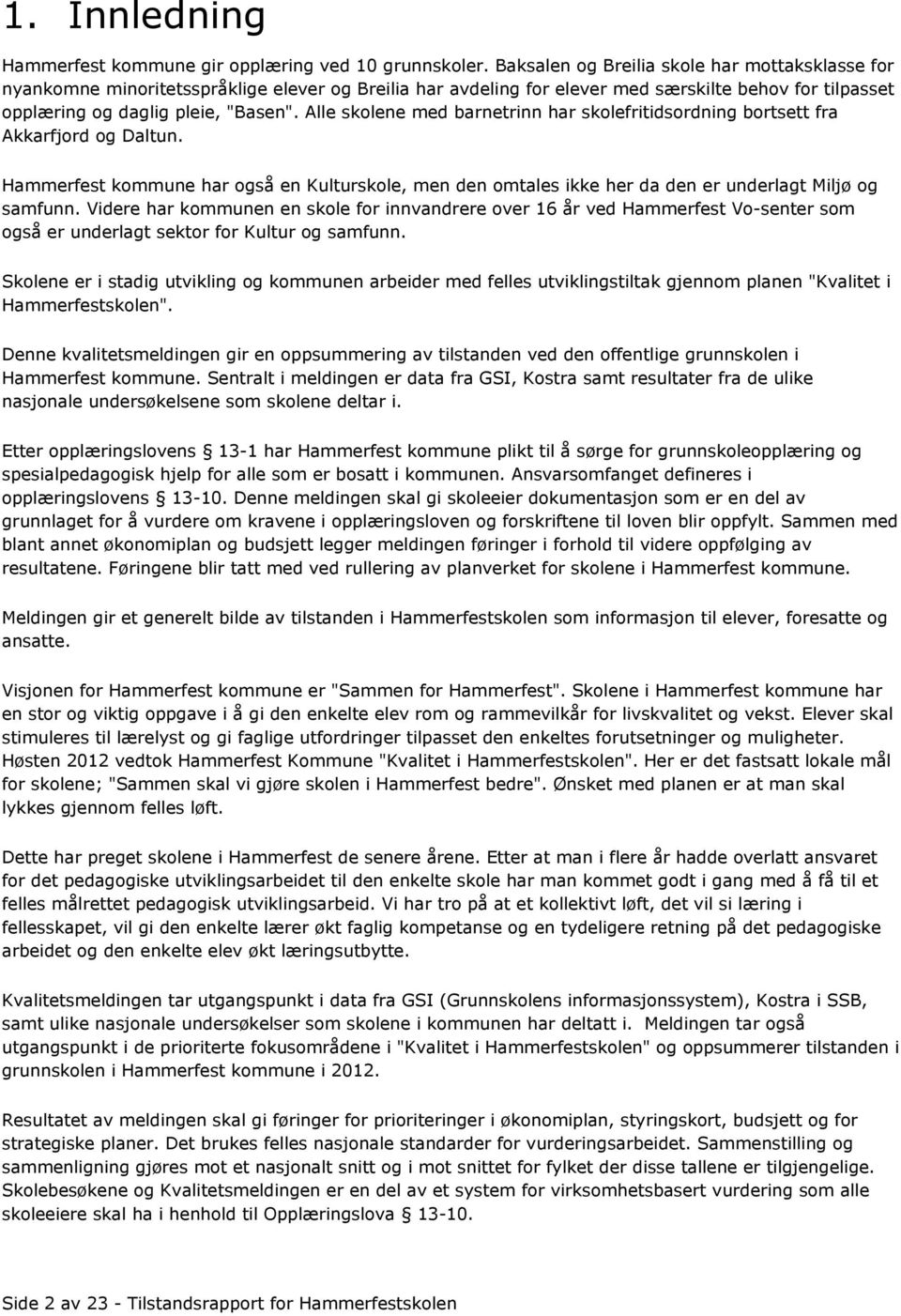 1. Innledning

Hammerfest kommune gir opplæring ved 10 grunnskoler. Baksalen og Breilia skole har mottaksklasse for nyankomne minoritetsspråklige elever og Breilia har avdeling for elever med særskilte behov for tilpasset opplæring og daglig pleie, "Basen". Alle skolene med barnetrinn har skolefritidsordning bortsett fra Akkarfjord og Daltun.

Hammerfest kommune har også en Kulturskole, men den omtales ikke her da den er underlagt Miljø og samfunn. Videre har kommunen en skole for innvandrere over 16 år ved Hammerfest Vo-senter som også er underlagt sektor for Kultur og samfunn.

Skolene er i stadig utvikling og kommunen arbeider med felles utviklingstiltak gjennom planen "Kvalitet i Hammerfestskolen".

Denne kvalitetsmeldingen gir en oppsummering av tilstanden ved den offentlige grunnskolen i Hammerfest kommune. Sentralt i meldingen er data fra GSI, Kostra samt resultater fra de ulike nasjonale undersøkelsene som skolene deltar i.

Etter opplæringslovens § 13-1 har Hammerfest kommune plikt til å sørge for grunnskoleopplæring og spesialpedagogisk hjelp for alle som er bosatt i kommunen. Ansvarsomfanget defineres i opplæringslovens § 13-10. Denne meldingen skal gi skoleeier dokumentasjon som er en del av grunnlaget for å vurdere om kravene i opplæringsloven og forskriftene til loven blir oppfylt. Sammen med blant annet økonomiplan og budsjett legger meldingen føringer i forhold til videre oppfølging av resultatene. Føringene blir tatt med ved rullering av planverket for skolene i Hammerfest kommune.

Meldingen gir et generelt bilde av tilstanden i Hammerfestskolen som informasjon til elever, foresatte og ansatte.

Visjonen for Hammerfest kommune er "Sammen for Hammerfest". Skolene i Hammerfest kommune har en stor og viktig oppgave i å gi den enkelte elev rom og rammevilkår for livskvalitet og vekst. Elever skal stimuleres til lærelyst og gi faglige utfordringer tilpasset den enkeltes forutsetninger og muligheter. Høsten 2012 vedtok Hammerfest Kommune "Kvalitet i Hammerfestskolen". Her er det fastsatt lokale mål for skolene; "Sammen skal vi gjøre skolen i Hammerfest bedre". Ønsket med planen er at man skal lykkes gjennom felles løft.

Dette har preget skolene i Hammerfest de senere årene. Etter at man i flere år hadde overlatt ansvaret for det pedagogiske utviklingsarbeidet til den enkelte skole har man kommet godt i gang med å få til et felles målrettet pedagogisk utviklingsarbeid. Vi har tro på at et kollektivt løft, det vil si læring i fellesskapet, vil gi den enkelte lærer økt faglig kompetanse og en tydeligere retning på det pedagogiske arbeidet og den enkelte elev økt læringsutbytte.

Kvalitetsmeldingen tar utgangspunkt i data fra GSI (Grunnskolens informasjonssystem), Kostra i SSB, samt ulike nasjonale undersøkelser som skolene i kommunen har deltatt i. Meldingen tar også utgangspunkt i de prioriterte fokusområdene i "Kvalitet i Hammerfestskolen" og oppsummerer tilstanden i grunnskolen i Hammerfest kommune i 2012.

Resultatet av meldingen skal gi føringer for prioriteringer i økonomiplan, styringskort, budsjett og for strategiske planer. Det brukes felles nasjonale standarder for vurderingsarbeidet. Sammenstilling og sammenligning gjøres mot et nasjonalt snitt og i mot snittet for fylket der disse tallene er tilgjengelige. Skolebesøkene og Kvalitetsmeldingen er en del av et system for virksomhetsbasert vurdering som alle skoleeiere skal ha i henhold til Opplæringslova § 13-10.

Side 2 av 23 - Tilstandsrapport for Hammerfestskolen